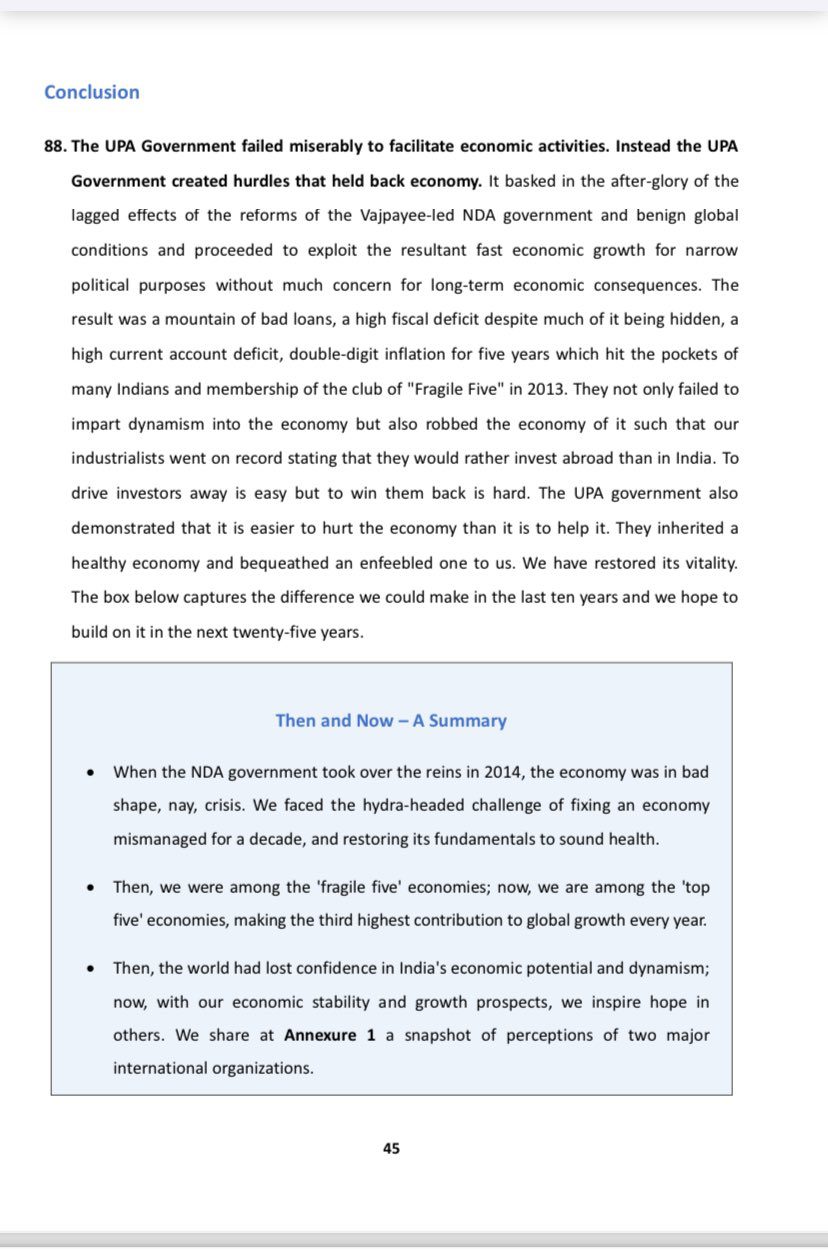 Conclusion

88. The UPA Government failed miserably to facilitate economic activities. Instead the UPA Government created hurdles that held back economy. It basked in the after-glory of the lagged effects of the reforms of the Vajpayee-led NDA government and benign global conditions and proceeded to exploit the resultant fast economic growth for narrow political purposes without much concern for long-term economic consequences. The result was a mountain of bad loans, a high fiscal deficit despite much of it being hidden, a high current account deficit, double-digit inflation for five years which hit the pockets of many Indians and membership of the club of "Fragile Five" in 2013. They not only failed to impart dynamism into the economy but also robbed the economy of it such that our industrialists went on record stating that they would rather invest abroad than in India. To drive investors away is easy but to win them back is hard. The UPA government also demonstrated that it is easier to hurt the economy than it is to help it. They inherited a healthy economy and bequeathed an enfeebled one to us. We have restored its vitality. The box below captures the difference we could make in the last ten years and we hope to build on it in the next twenty-five years.

Then and Now – A Summary

• When the NDA government took over the reins in 2014, the economy was in bad shape, nay, crisis. We faced the hydra-headed challenge of fixing an economy mismanaged for a decade, and restoring its fundamentals to sound health.

• Then, we were among the 'fragile five' economies; now, we are among the 'top five' economies, making the third highest contribution to global growth every year.

• Then, the world had lost confidence in India's economic potential and dynamism; now, with our economic stability and growth prospects, we inspire hope in others. We share at Annexure 1 a snapshot of perceptions of two major international organizations.

45